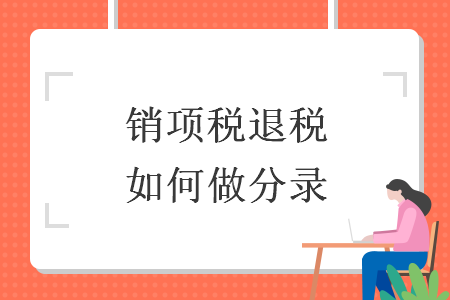 销项税退税
如何做分录